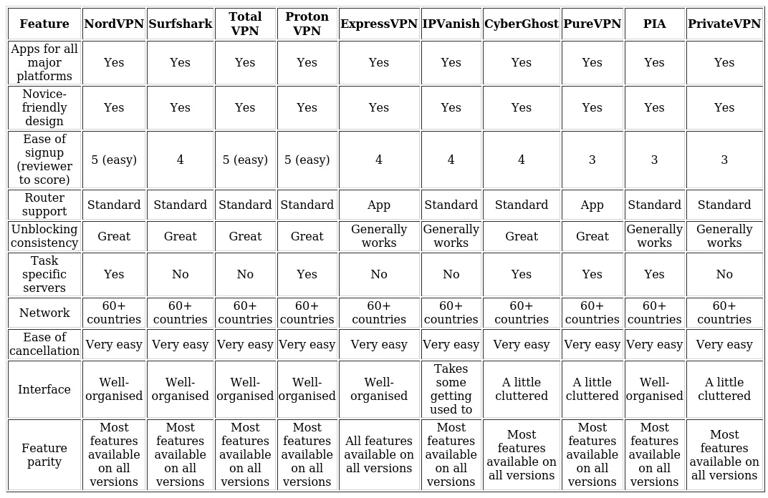 | Feature | NordVPN | Surfshark | Total VPN | Proton VPN | ExpressVPN | IPVanish | CyberGhost | PureVPN | PIA | PrivateVPN |
|---|---|---|---|---|---|---|---|---|---|---|
| Apps for all major platforms | Yes | Yes | Yes | Yes | Yes | Yes | Yes | Yes | Yes | Yes |
| Novice-friendly design | Yes | Yes | Yes | Yes | Yes | Yes | Yes | Yes | Yes | Yes |
| Ease of signup (reviewer to score) | 5 (easy) | 4 | 5 (easy) | 5 (easy) | 4 | 4 | 4 | 3 | 3 | 3 |
| Router support | Standard | Standard | Standard | Standard | App | Standard | Standard | App | Standard | Standard |
| Unblocking consistency | Great | Great | Great | Great | Generally works | Generally works | Great | Great | Generally works | Generally works |
| Task specific servers | Yes | No | No | Yes | No | No | Yes | Yes | Yes | No |
| Network | 60+ countries | 60+ countries | 60+ countries | 60+ countries | 60+ countries | 60+ countries | 60+ countries | 60+ countries | 60+ countries | 60+ countries |
| Ease of cancellation | Very easy | Very easy | Very easy | Very easy | Very easy | Very easy | Very easy | Very easy | Very easy | Very easy |
| Interface | Well-organised | Well-organised | Well-organised | Well-organised | Well-organised | Takes some getting used to | A little cluttered | A little cluttered | Well-organised | A little cluttered |
| Feature parity | Most features available on all versions | Most features available on all versions | Most features available on all versions | Most features available on all versions | All features available on all versions | Most features available on all versions | Most features available on all versions | Most features available on all versions | Most features available on all versions | Most features available on all versions |